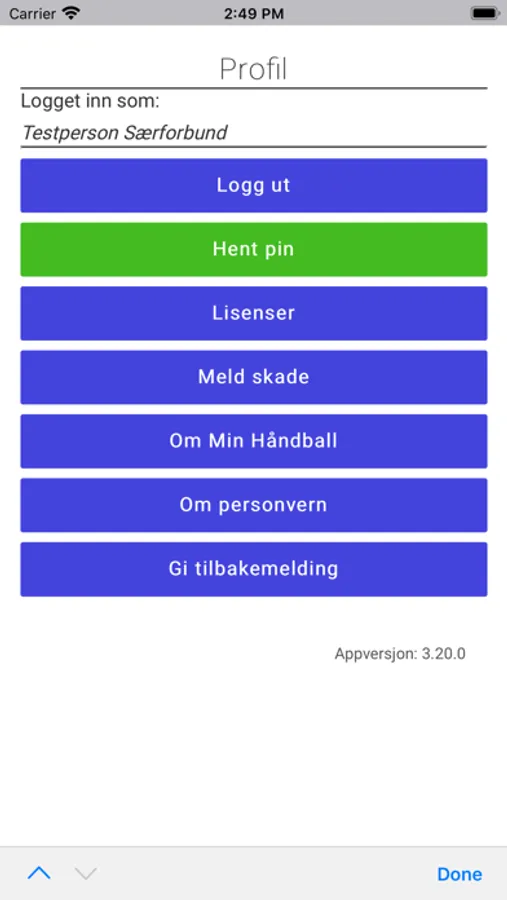 Carrier 2:49 PM

Profil

Logget inn som:

Testperson Særforbund

Logg ut

Hent pin

Lisenser

Meld skade

Om Min Håndball

Om personvern

Gi tilbakemelding

Appversjon: 3.20.0

Done